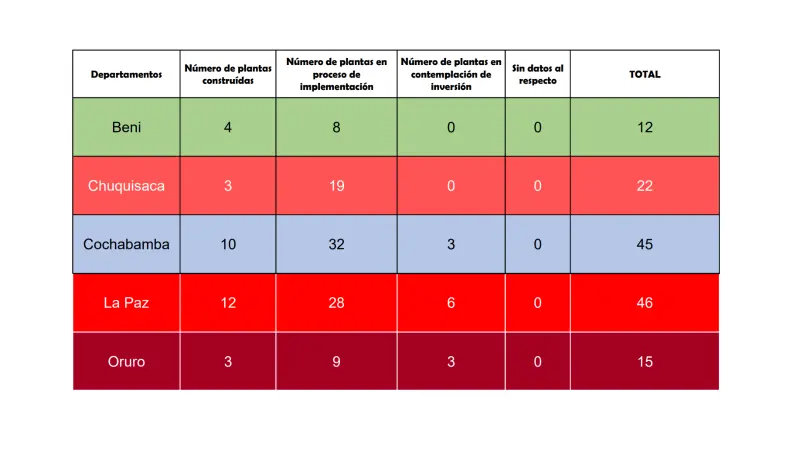 | Departamentos | Número de plantas construídas | Número de plantas en proceso de implementación | Número de plantas en contemplación de inversión | Sin datos al respecto | TOTAL |
|---|---|---|---|---|---|
| Beni | 4 | 8 | 0 | 0 | 12 |
| Chuquisaca | 3 | 19 | 0 | 0 | 22 |
| Cochabamba | 10 | 32 | 3 | 0 | 45 |
| La Paz | 12 | 28 | 6 | 0 | 46 |
| Oruro | 3 | 9 | 3 | 0 | 15 |